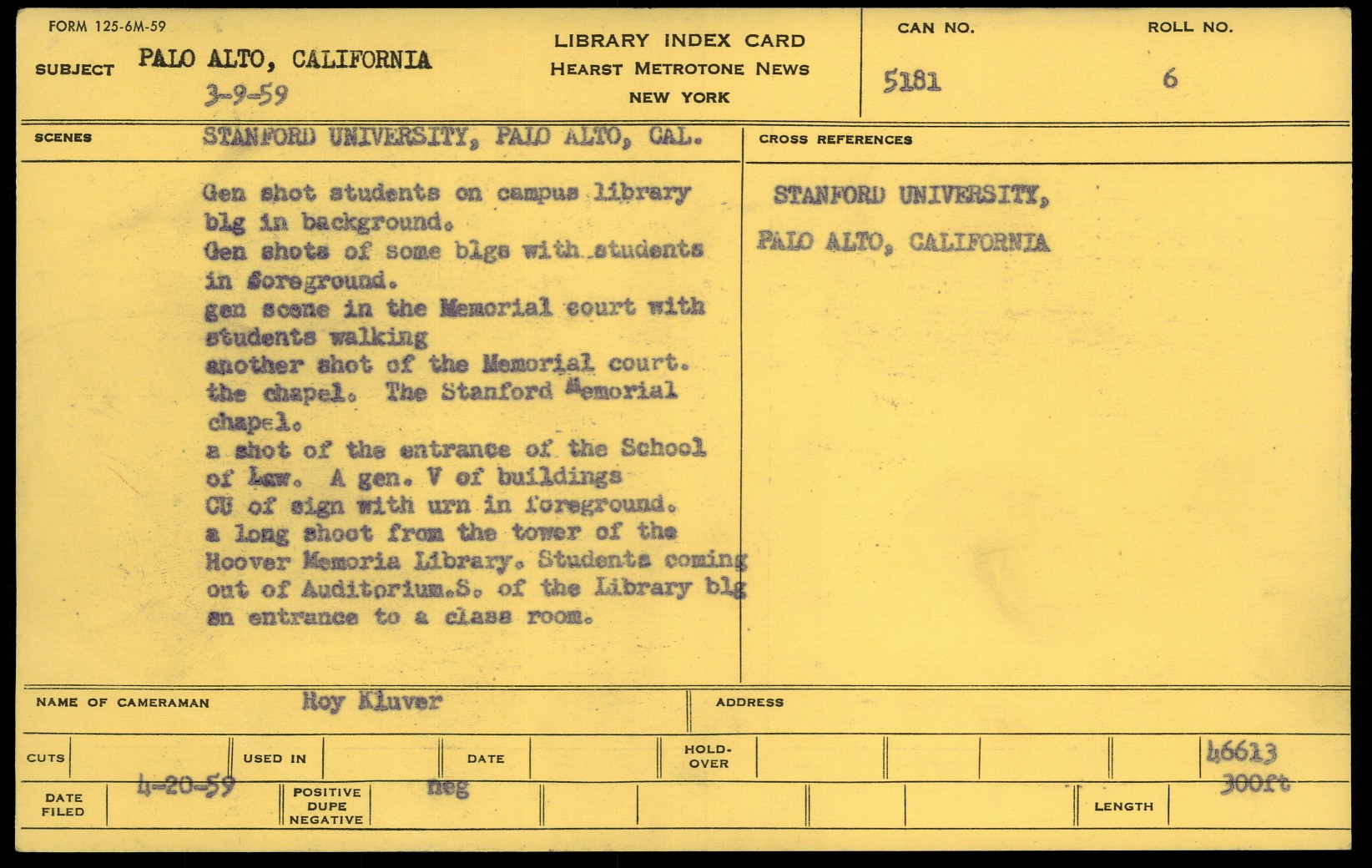 FORM 125-6M-59

SUBJECT PALO ALTO, CALIFORNIA
3-9-59

LIBRARY INDEX CARD
HEARST METROTONE NEWS
NEW YORK

CAN NO.
5181

ROLL NO.
6

SCENES STANFORD UNIVERSITY, PALO ALTO, CAL.

Gen shot students on campus library blg in background.
Gen shots of some blgs with students in foreground.
gen scene in the Memorial court with students walking
another shot of the Memorial court.
the chapel. The Stanford Memorial chapel.
a shot of the entrance of the School of Law. A gen. V of buildings
CU of sign with urn in foreground.
a long shoot from the tower of the Hoover Memoria Library. Students coming out of Auditorium.S. of the Library blg
an entrance to a class room.

CROSS REFERENCES

STANFORD UNIVERSITY,
PALO ALTO, CALIFORNIA

NAME OF CAMERAMAN Roy Kluver

ADDRESS

CUTS

USED IN

DATE

HOLD-OVER

46613

DATE FILED 4-20-59

POSITIVE DUPE NEGATIVE neg

LENGTH 300ft